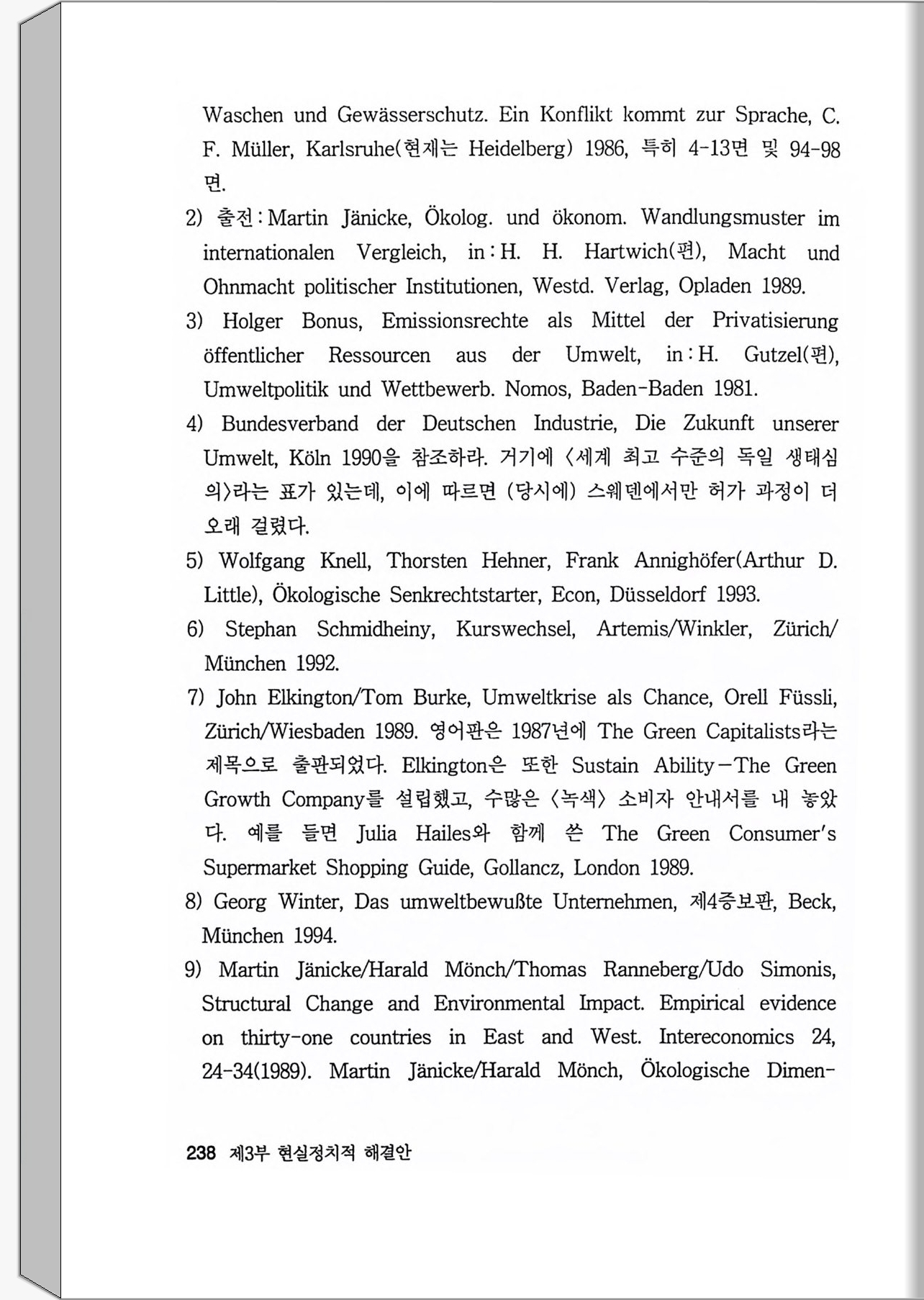 Waschen und Gewässerschutz. Ein Konflikt kommt zur Sprache, C. F. Müller, Karlsruhe(현재는 Heidelberg) 1986, 특히 4-13면 및 94-98면.

2) 출전 : Martin Jänicke, Ökolog. und ökonom. Wandlungsmuster im internationalen Vergleich, in : H. H. Hartwich(편), Macht und Ohnmacht politischer Institutionen, Westd. Verlag, Opladen 1989.

3) Holger Bonus, Emissionsrechte als Mittel der Privatisierung öffentlicher Ressourcen aus der Umwelt, in : H. Gutzel(편), Umweltpolitik und Wettbewerb. Nomos, Baden-Baden 1981.

4) Bundesverband der Deutschen Industrie, Die Zukunft unserer Umwelt, Köln 1990을 참조하라. 거기에 〈세계 최고 수준의 독일 생태심의〉라는 표가 있는데, 이에 따르면 (당시에) 스웨덴에서만 허가 과정이 더 오래 걸렸다.

5) Wolfgang Knell, Thorsten Hehner, Frank Annighöfer(Arthur D. Little), Ökologische Senkrechtstarter, Econ, Düsseldorf 1993.

6) Stephan Schmidheiny, Kurswechsel, Artemis/Winkler, Zürich/München 1992.

7) John Elkington/Tom Burke, Umweltkrise als Chance, Orell Füssli, Zürich/Wiesbaden 1989. 영어판은 1987년에 The Green Capitalists라는 제목으로 출판되었다. Elkington은 또한 Sustain Ability—The Green Growth Company를 설립했고, 수많은 〈녹색〉 소비자 안내서를 내 놓았다. 예를 들면 Julia Hailes와 함께 쓴 The Green Consumer's Supermarket Shopping Guide, Gollancz, London 1989.

8) Georg Winter, Das umweltbewußte Unternehmen, 제4증보판, Beck, München 1994.

9) Martin Jänicke/Harald Mönch/Thomas Ranneberg/Udo Simonis, Structural Change and Environmental Impact. Empirical evidence on thirty-one countries in East and West. Intereconomics 24, 24-34(1989). Martin Jänicke/Harald Mönch, Ökologische Dimen-

238 제3부 현실정치적 해결안